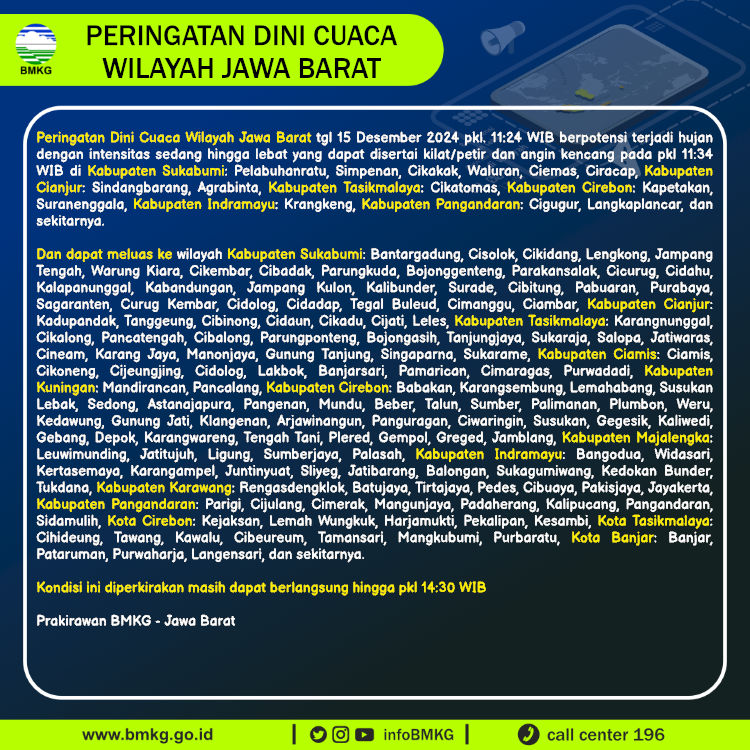 BMKG

PERINGATAN DINI CUACA WILAYAH JAWA BARAT

Peringatan Dini Cuaca Wilayah Jawa Barat tgl 15 Desember 2024 pkl. 11:24 WIB berpotensi terjadi hujan dengan intensitas sedang hingga lebat yang dapat disertai kilat/petir dan angin kencang pada pkl 11:34 WIB di Kabupaten Sukabumi: Pelabuhanratu, Simpenan, Cikakak, Waluran, Ciemas, Ciracap, Kabupaten Cianjur: Sindangbarang, Agrabinta, Kabupaten Tasikmalaya: Cikatomas, Kabupaten Cirebon: Kapetakan, Suranenggala, Kabupaten Indramayu: Krangkeng, Kabupaten Pangandaran: Cigugur, Langkaplancar, dan sekitarnya.

Dan dapat meluas ke wilayah Kabupaten Sukabumi: Bantargadung, Cisolok, Cikidang, Lengkong, Jampang Tengah, Warung Kiara, Cikembar, Cibadak, Parungkuda, Bojonggenteng, Parakansalak, Cicurug, Cidahu, Kalapanunggal, Kabandungan, Jampang Kulon, Kalibunder, Surade, Cibitung, Pabuaran, Purabaya, Sagaranten, Curug Kembar, Cidolog, Cidadap, Tegal Buleud, Cimanggu, Ciambar, Kabupaten Cianjur: Kadupandak, Tanggeung, Cibinong, Cidaun, Cikadu, Cijati, Leles, Kabupaten Tasikmalaya: Karangnunggal, Cikalong, Pancatengah, Cibalong, Parungponteng, Bojongasih, Tanjungjaya, Sukaraja, Salopa, Jatiwaras, Cineam, Karang Jaya, Manonjaya, Gunung Tanjung, Singaparna, Sukarame, Kabupaten Ciamis: Ciamis, Cikoneng, Cijeungjing, Cidolog, Lakbok, Banjarsari, Pamarican, Cimaragas, Purwadadi, Kabupaten Kuningan: Mandirancan, Pancalang, Kabupaten Cirebon: Babakan, Karangsembung, Lemahabang, Susukan Lebak, Sedong, Astanajapura, Pangenan, Mundu, Beber, Talun, Sumber, Palimanan, Plumbon, Weru, Kedawung, Gunung Jati, Klangenan, Arjawinangun, Panguragan, Ciwaringin, Susukan, Gegesik, Kaliwedi, Gebang, Depok, Karangwareng, Tengah Tani, Plered, Gempol, Greged, Jamblang, Kabupaten Majalengka: Leuwimunding, Jatitujuh, Ligung, Sumberjaya, Palasah, Kabupaten Indramayu: Bangodua, Widasari, Kertasemaya, Karangampel, Juntinyuat, Sliyeg, Jatibarang, Balongan, Sukagumiwang, Kedokan Bunder, Tukdana, Kabupaten Karawang: Rengasdengklok, Batujaya, Tirtajaya, Pedes, Cibuaya, Pakisjaya, Jayakerta, Kabupaten Pangandaran: Parigi, Cijulang, Cimerak, Mangunjaya, Padaherang, Kalipucang, Pangandaran, Sidamulih, Kota Cirebon: Kejaksan, Lemah Wungkuk, Harjamukti, Pekalipan, Kesambi, Kota Tasikmalaya: Cihideung, Tawang, Kawalu, Cibeureum, Tamansari, Mangkubumi, Purbaratu, Kota Banjar: Banjar, Pataruman, Purwaharja, Langensari, dan sekitarnya.

Kondisi ini diperkirakan masih dapat berlangsung hingga pkl 14:30 WIB

Prakirawan BMKG - Jawa Barat

www.bmkg.go.id | infoBMKG | call center 196